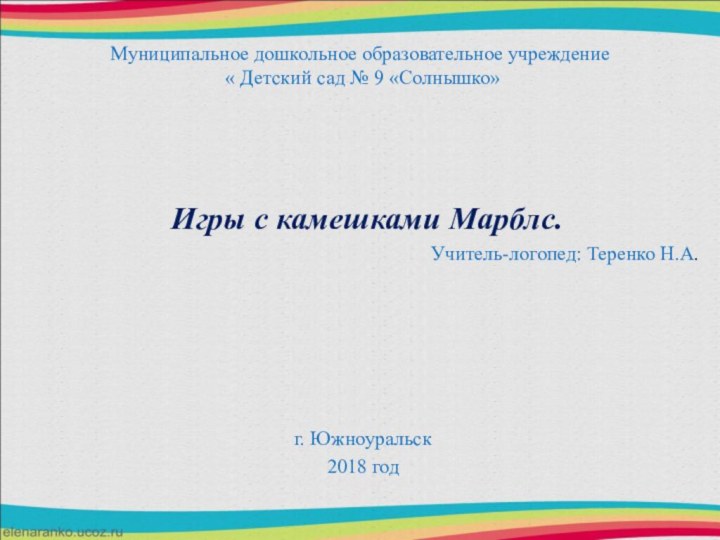 Муниципальное дошкольное образовательное учреждение
« Детский сад № 9 «Солнышко»

Игры с камешками Марблс.

Учитель-логопед: Теренко Н.А.

г. Южноуральск
2018 год

elenaranko.ucoz.ru